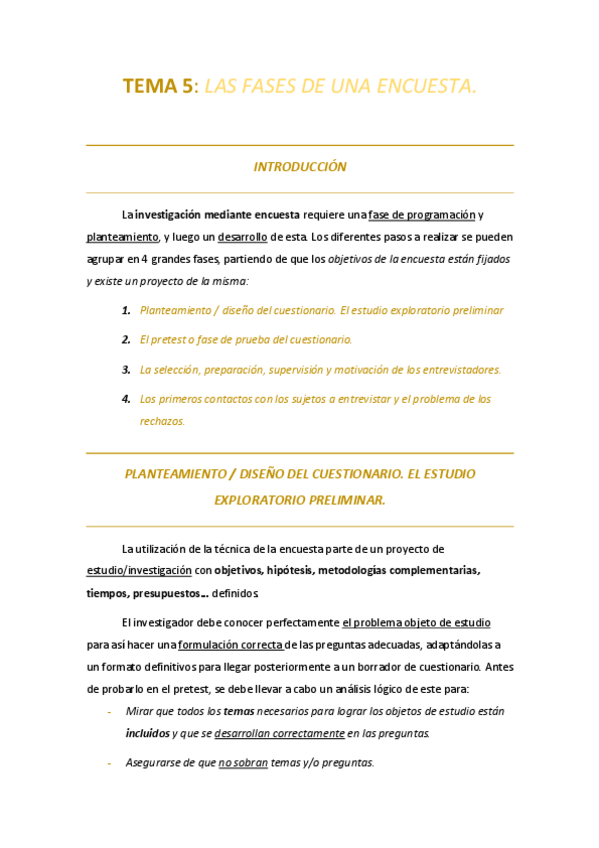 TEMA 5: LAS FASES DE UNA ENCUESTA.

INTRODUCCIÓN

La investigación mediante encuesta requiere una fase de programación y planteamiento, y luego un desarrollo de esta. Los diferentes pasos a realizar se pueden agrupar en 4 grandes fases, partiendo de que los objetivos de la encuesta están fijados y existe un proyecto de la misma:

1. Planteamiento / diseño del cuestionario. El estudio exploratorio preliminar
2. El pretest o fase de prueba del cuestionario.
3. La selección, preparación, supervisión y motivación de los entrevistadores.
4. Los primeros contactos con los sujetos a entrevistar y el problema de los rechazos.

PLANTEAMIENTO / DISEÑO DEL CUESTIONARIO. EL ESTUDIO EXPLORATORIO PRELIMINAR.

La utilización de la técnica de la encuesta parte de un proyecto de estudio/investigación con objetivos, hipótesis, metodologías complementarias, tiempos, presupuestos… definidos.

El investigador debe conocer perfectamente el problema objeto de estudio para así hacer una formulación correcta de las preguntas adecuadas, adaptándolas a un formato definitivos para llegar posteriormente a un borrador de cuestionario. Antes de probarlo en el pretest, se debe llevar a cabo un análisis lógico de este para:

- Mirar que todos los temas necesarios para lograr los objetos de estudio están incluidos y que se desarrollan correctamente en las preguntas.
- Asegurarse de que no sobran temas y/o preguntas.